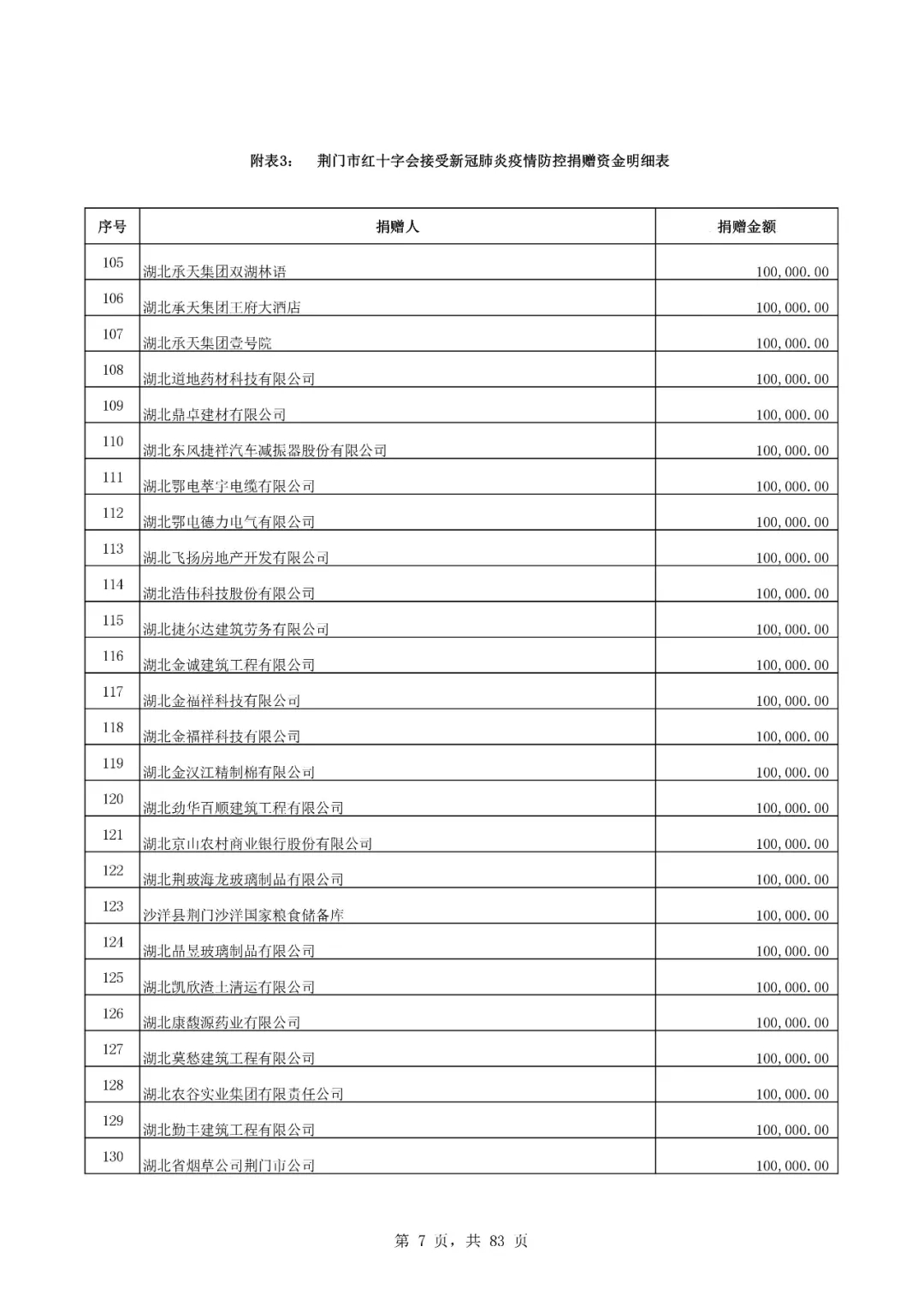 附表3：　荆门市红十字会接受新冠肺炎疫情防控捐赠资金明细表

| 序号 | 捐赠人 | 捐赠金额 |
|---|---|---|
| 105 | 湖北承天集团双湖林语 | 100,000.00 |
| 106 | 湖北承天集团王府大酒店 | 100,000.00 |
| 107 | 湖北承天集团壹号院 | 100,000.00 |
| 108 | 湖北道地药材科技有限公司 | 100,000.00 |
| 109 | 湖北鼎卓建材有限公司 | 100,000.00 |
| 110 | 湖北东风捷祥汽车减振器股份有限公司 | 100,000.00 |
| 111 | 湖北鄂电萃宇电缆有限公司 | 100,000.00 |
| 112 | 湖北鄂电德力电气有限公司 | 100,000.00 |
| 113 | 湖北飞扬房地产开发有限公司 | 100,000.00 |
| 114 | 湖北浩伟科技股份有限公司 | 100,000.00 |
| 115 | 湖北捷尔达建筑劳务有限公司 | 100,000.00 |
| 116 | 湖北金诚建筑工程有限公司 | 100,000.00 |
| 117 | 湖北金福祥科技有限公司 | 100,000.00 |
| 118 | 湖北金福祥科技有限公司 | 100,000.00 |
| 119 | 湖北金汉江精制棉有限公司 | 100,000.00 |
| 120 | 湖北劲华百顺建筑工程有限公司 | 100,000.00 |
| 121 | 湖北京山农村商业银行股份有限公司 | 100,000.00 |
| 122 | 湖北荆玻海龙玻璃制品有限公司 | 100,000.00 |
| 123 | 沙洋县荆门沙洋国家粮食储备库 | 100,000.00 |
| 124 | 湖北晶昱玻璃制品有限公司 | 100,000.00 |
| 125 | 湖北凯欣渣土清运有限公司 | 100,000.00 |
| 126 | 湖北康馥源药业有限公司 | 100,000.00 |
| 127 | 湖北莫愁建筑工程有限公司 | 100,000.00 |
| 128 | 湖北农谷实业集团有限责任公司 | 100,000.00 |
| 129 | 湖北勤丰建筑工程有限公司 | 100,000.00 |
| 130 | 湖北省烟草公司荆门市公司 | 100,000.00 |

第 7 页，共 83 页